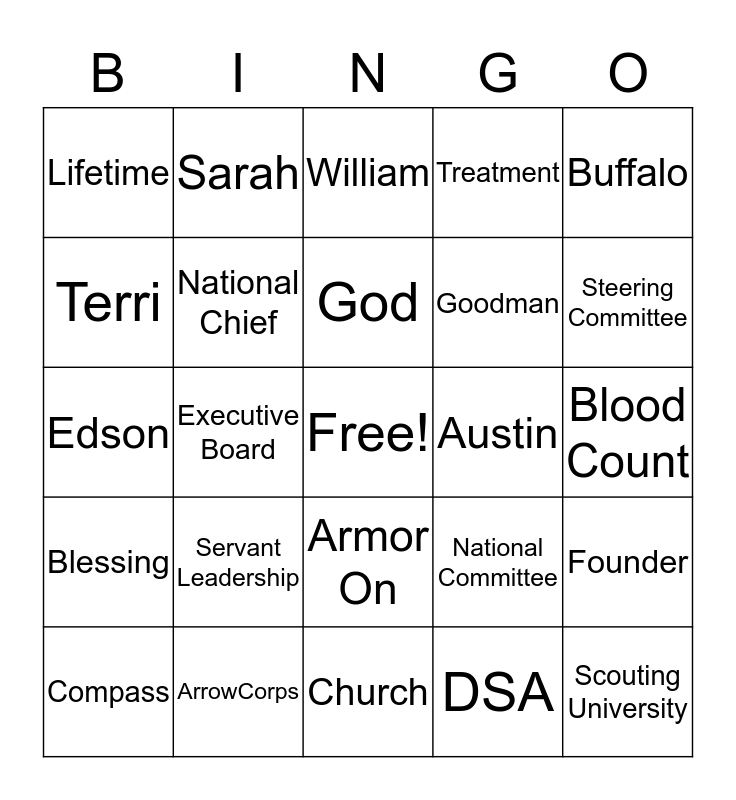 | B | I | N | G | O |
|---|---|---|---|---|
| Lifetime | Sarah | William | Treatment | Buffalo |
| Terri | National Chief | God | Goodman | Steering Committee |
| Edson | Executive Board | Free! | Austin | Blood Count |
| Blessing | Servant Leadership | Armor On | National Committee | Founder |
| Compass | ArrowCorps | Church | DSA | Scouting University |